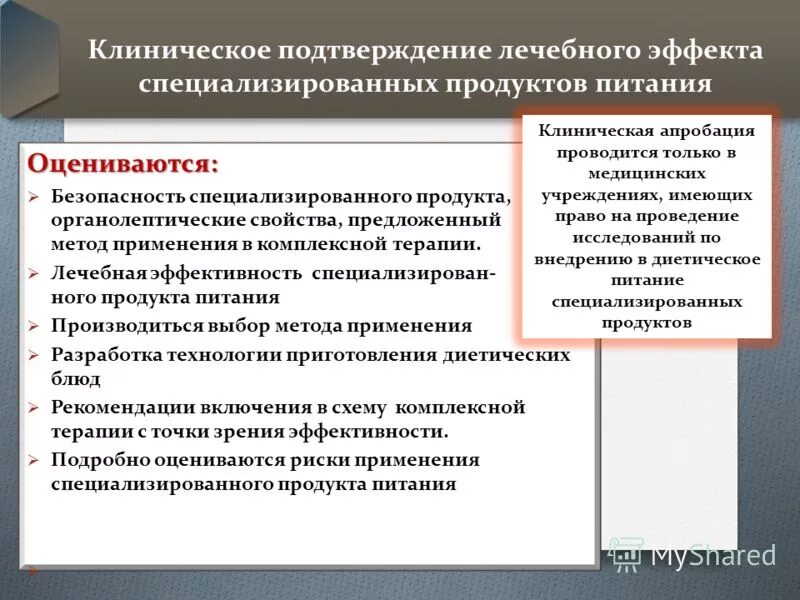 Клиническое подтверждение лечебного эффекта специализированных продуктов питания

Клиническая апробация проводится только в медицинских учреждениях, имеющих право на проведение исследований по внедрению в диетическое питание специализированных продуктов

Оцениваются:

➢ Безопасность специализированного продукта, органолептические свойства, предложенный метод применения в комплексной терапии.
➢ Лечебная эффективность специализированного продукта питания
➢ Производиться выбор метода применения
➢ Разработка технологии приготовления диетических блюд
➢ Рекомендации включения в схему комплексной терапии с точки зрения эффективности.
➢ Подробно оцениваются риски применения специализированного продукта питания

MyShared